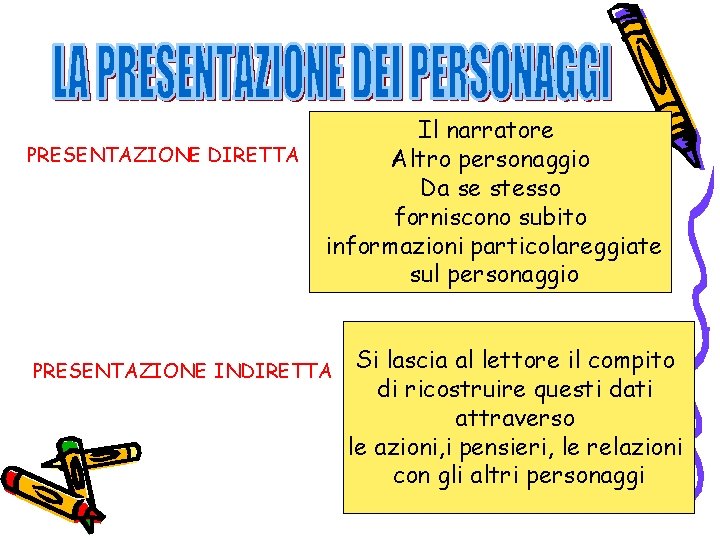 LA PRESENTAZIONE DEI PERSONAGGI

PRESENTAZIONE DIRETTA

Il narratore
Altro personaggio
Da se stesso
forniscono subito
informazioni particolareggiate
sul personaggio

PRESENTAZIONE INDIRETTA

Si lascia al lettore il compito
di ricostruire questi dati
attraverso
le azioni,i pensieri, le relazioni
con gli altri personaggi